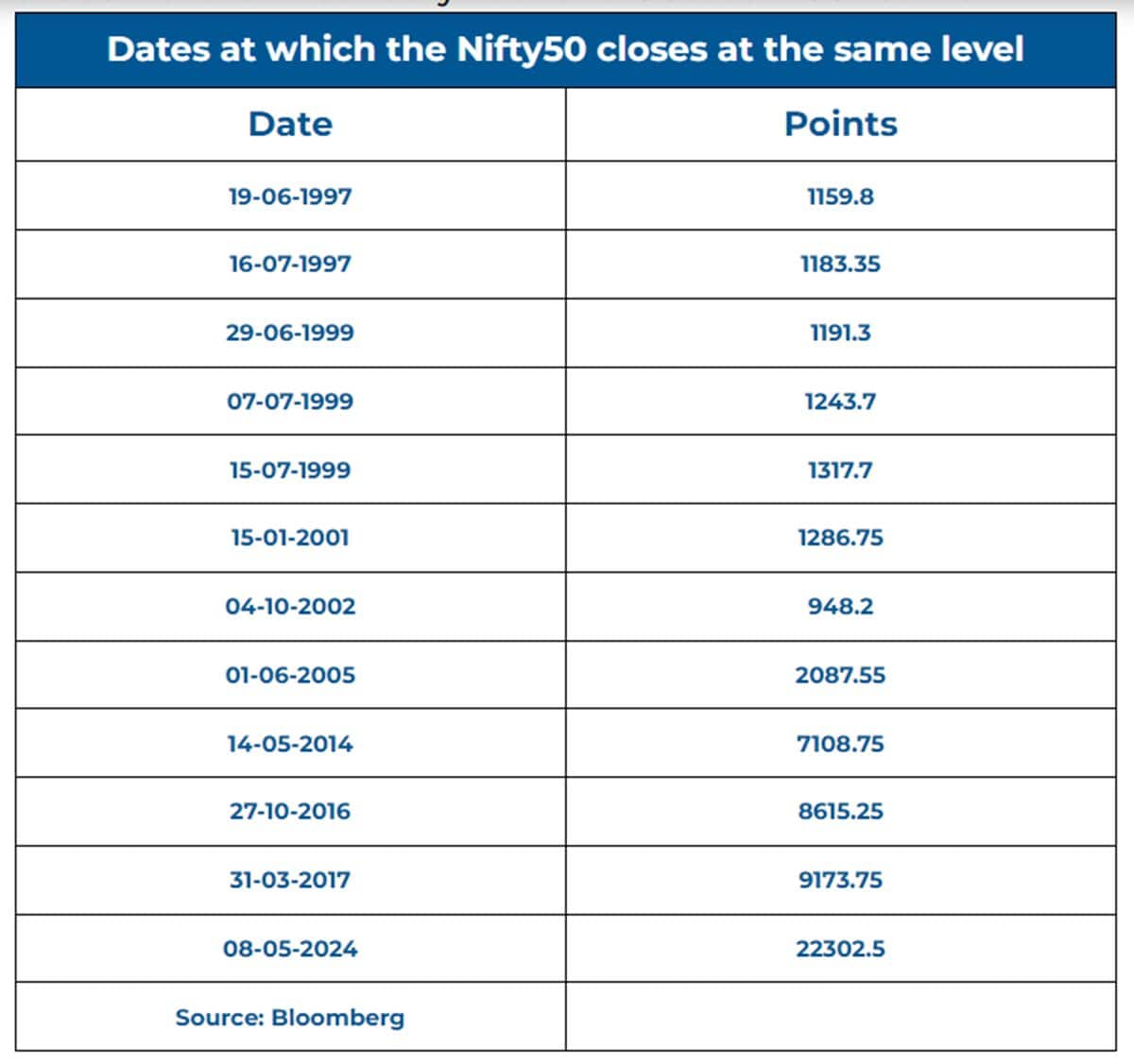 Dates at which the Nifty50 closes at the same level

| Date | Points |
|---|---|
| 19-06-1997 | 1159.8 |
| 16-07-1997 | 1183.35 |
| 29-06-1999 | 1191.3 |
| 07-07-1999 | 1243.7 |
| 15-07-1999 | 1317.7 |
| 15-01-2001 | 1286.75 |
| 04-10-2002 | 948.2 |
| 01-06-2005 | 2087.55 |
| 14-05-2014 | 7108.75 |
| 27-10-2016 | 8615.25 |
| 31-03-2017 | 9173.75 |
| 08-05-2024 | 22302.5 |
| Source: Bloomberg | |